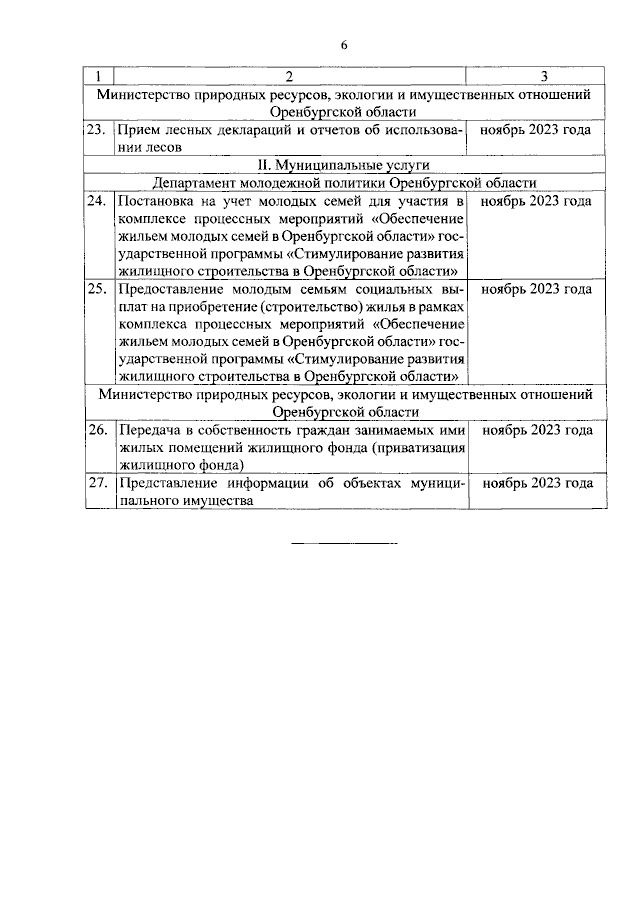 6

| 1 | 2 | 3 |
|---|---|---|
| Министерство природных ресурсов, экологии и имущественных отношений Оренбургской области | | |
| 23. | Прием лесных деклараций и отчетов об использовании лесов | ноябрь 2023 года |
| II. Муниципальные услуги | | |
| Департамент молодежной политики Оренбургской области | | |
| 24. | Постановка на учет молодых семей для участия в комплексе процессных мероприятий «Обеспечение жильем молодых семей в Оренбургской области» государственной программы «Стимулирование развития жилищного строительства в Оренбургской области» | ноябрь 2023 года |
| 25. | Предоставление молодым семьям социальных выплат на приобретение (строительство) жилья в рамках комплекса процессных мероприятий «Обеспечение жильем молодых семей в Оренбургской области» государственной программы «Стимулирование развития жилищного строительства в Оренбургской области» | ноябрь 2023 года |
| Министерство природных ресурсов, экологии и имущественных отношений Оренбургской области | | |
| 26. | Передача в собственность граждан занимаемых ими жилых помещений жилищного фонда (приватизация жилищного фонда) | ноябрь 2023 года |
| 27. | Представление информации об объектах муниципального имущества | ноябрь 2023 года |